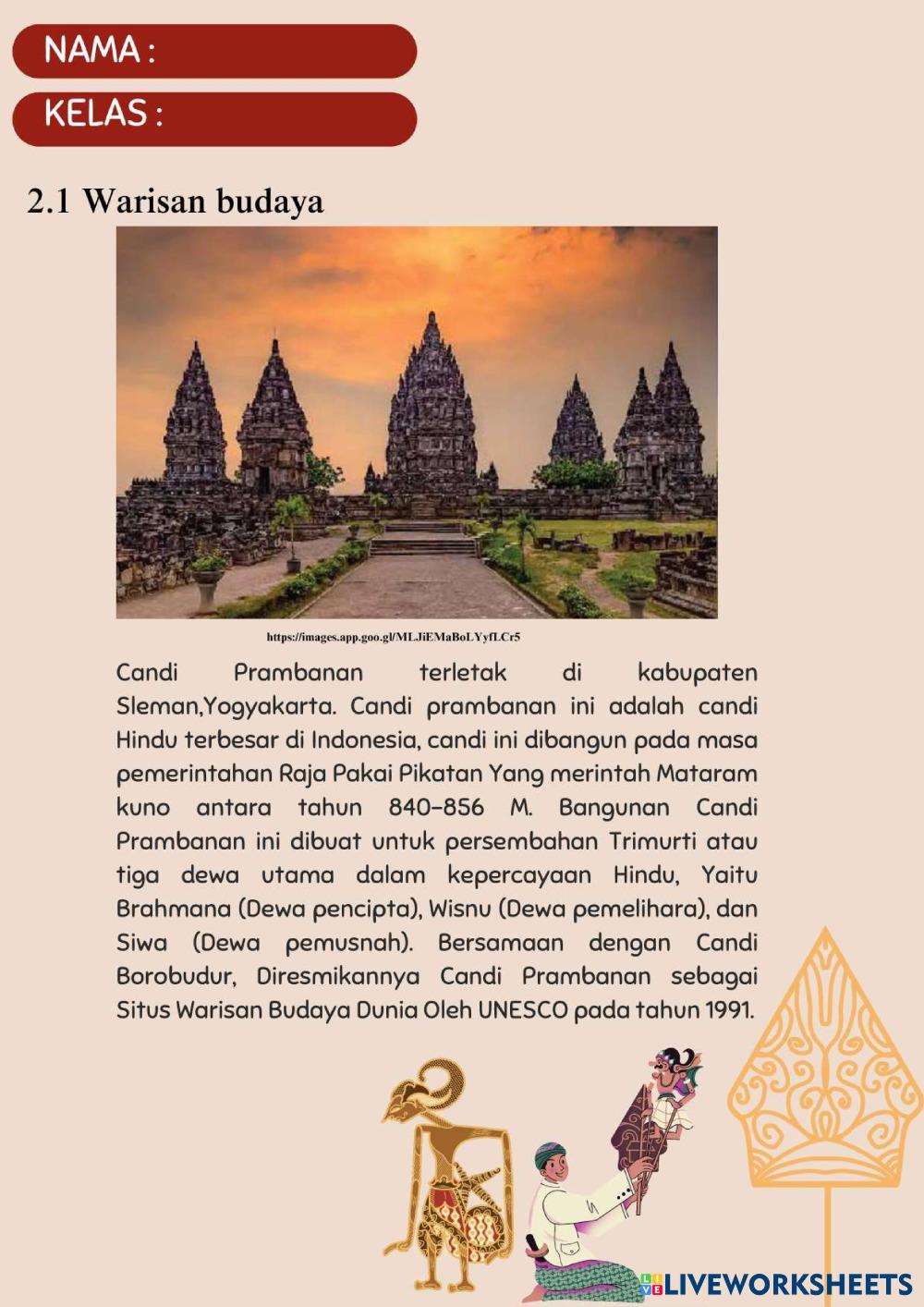 NAMA :

KELAS :

2.1 Warisan budaya

https://images.app.goo.gl/MLJiEMaBoLYyfLCr5

Candi Prambanan terletak di kabupaten Sleman,Yogyakarta. Candi prambanan ini adalah candi Hindu terbesar di Indonesia, candi ini dibangun pada masa pemerintahan Raja Pakai Pikatan Yang merintah Mataram kuno antara tahun 840-856 M. Bangunan Candi Prambanan ini dibuat untuk persembahan Trimurti atau tiga dewa utama dalam kepercayaan Hindu, Yaitu Brahmana (Dewa pencipta), Wisnu (Dewa pemelihara), dan Siwa (Dewa pemusnah). Bersamaan dengan Candi Borobudur, Diresmikannya Candi Prambanan sebagai Situs Warisan Budaya Dunia Oleh UNESCO pada tahun 1991.

LIVEWORKSHEETS